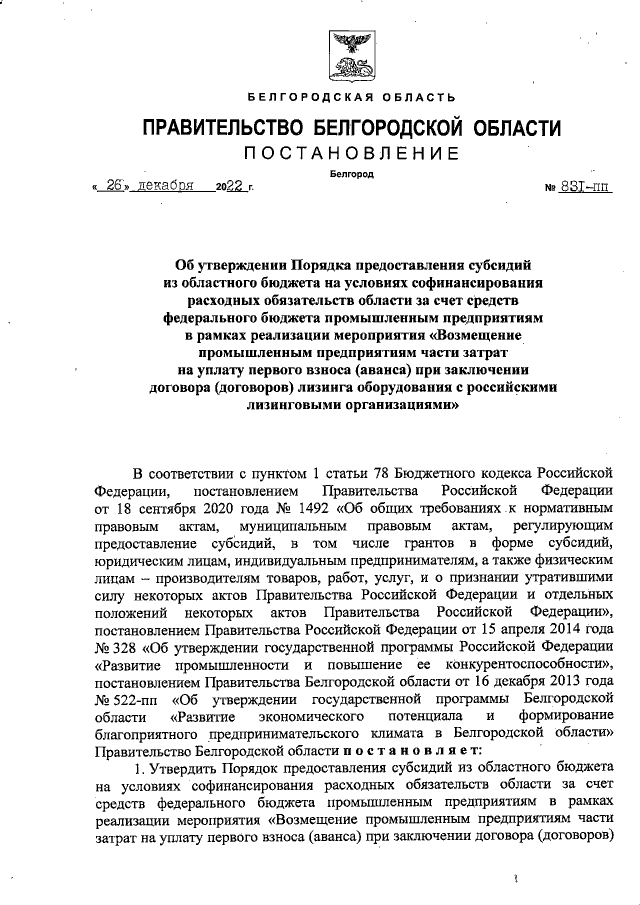 БЕЛГОРОДСКАЯ ОБЛАСТЬ

ПРАВИТЕЛЬСТВО БЕЛГОРОДСКОЙ ОБЛАСТИ

ПОСТАНОВЛЕНИЕ

Белгород

« 26 » декабря 2022 г. № 831-пп

Об утверждении Порядка предоставления субсидий из областного бюджета на условиях софинансирования расходных обязательств области за счет средств федерального бюджета промышленным предприятиям в рамках реализации мероприятия «Возмещение промышленным предприятиям части затрат на уплату первого взноса (аванса) при заключении договора (договоров) лизинга оборудования с российскими лизинговыми организациями»

В соответствии с пунктом 1 статьи 78 Бюджетного кодекса Российской Федерации, постановлением Правительства Российской Федерации от 18 сентября 2020 года № 1492 «Об общих требованиях к нормативным правовым актам, муниципальным правовым актам, регулирующим предоставление субсидий, в том числе грантов в форме субсидий, юридическим лицам, индивидуальным предпринимателям, а также физическим лицам – производителям товаров, работ, услуг, и о признании утратившими силу некоторых актов Правительства Российской Федерации и отдельных положений некоторых актов Правительства Российской Федерации», постановлением Правительства Российской Федерации от 15 апреля 2014 года № 328 «Об утверждении государственной программы Российской Федерации «Развитие промышленности и повышение ее конкурентоспособности», постановлением Правительства Белгородской области от 16 декабря 2013 года № 522-пп «Об утверждении государственной программы Белгородской области «Развитие экономического потенциала и формирование благоприятного предпринимательского климата в Белгородской области» Правительство Белгородской области постановляет:

1. Утвердить Порядок предоставления субсидий из областного бюджета на условиях софинансирования расходных обязательств области за счет средств федерального бюджета промышленным предприятиям в рамках реализации мероприятия «Возмещение промышленным предприятиям части затрат на уплату первого взноса (аванса) при заключении договора (договоров)